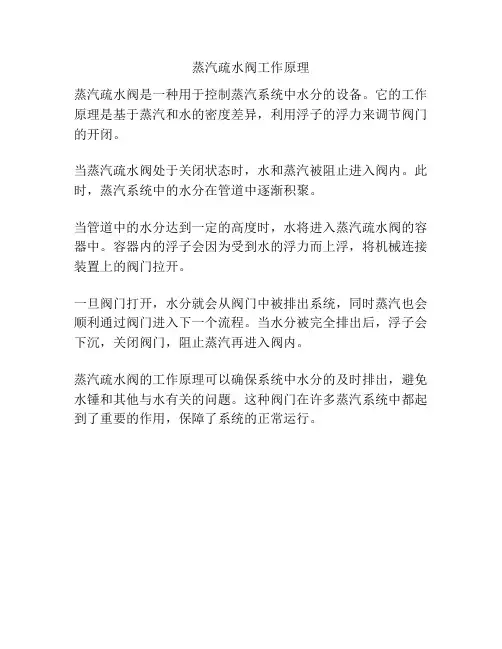 蒸汽疏水阀工作原理

蒸汽疏水阀是一种用于控制蒸汽系统中水分的设备。它的工作原理是基于蒸汽和水的密度差异，利用浮子的浮力来调节阀门的开闭。

当蒸汽疏水阀处于关闭状态时，水和蒸汽被阻止进入阀内。此时，蒸汽系统中的水分在管道中逐渐积聚。

当管道中的水分达到一定的高度时，水将进入蒸汽疏水阀的容器中。容器内的浮子会因为受到水的浮力而上浮，将机械连接装置上的阀门拉开。

一旦阀门打开，水分就会从阀门中被排出系统，同时蒸汽也会顺利通过阀门进入下一个流程。当水分被完全排出后，浮子会下沉，关闭阀门，阻止蒸汽再进入阀内。

蒸汽疏水阀的工作原理可以确保系统中水分的及时排出，避免水锤和其他与水有关的问题。这种阀门在许多蒸汽系统中都起到了重要的作用，保障了系统的正常运行。